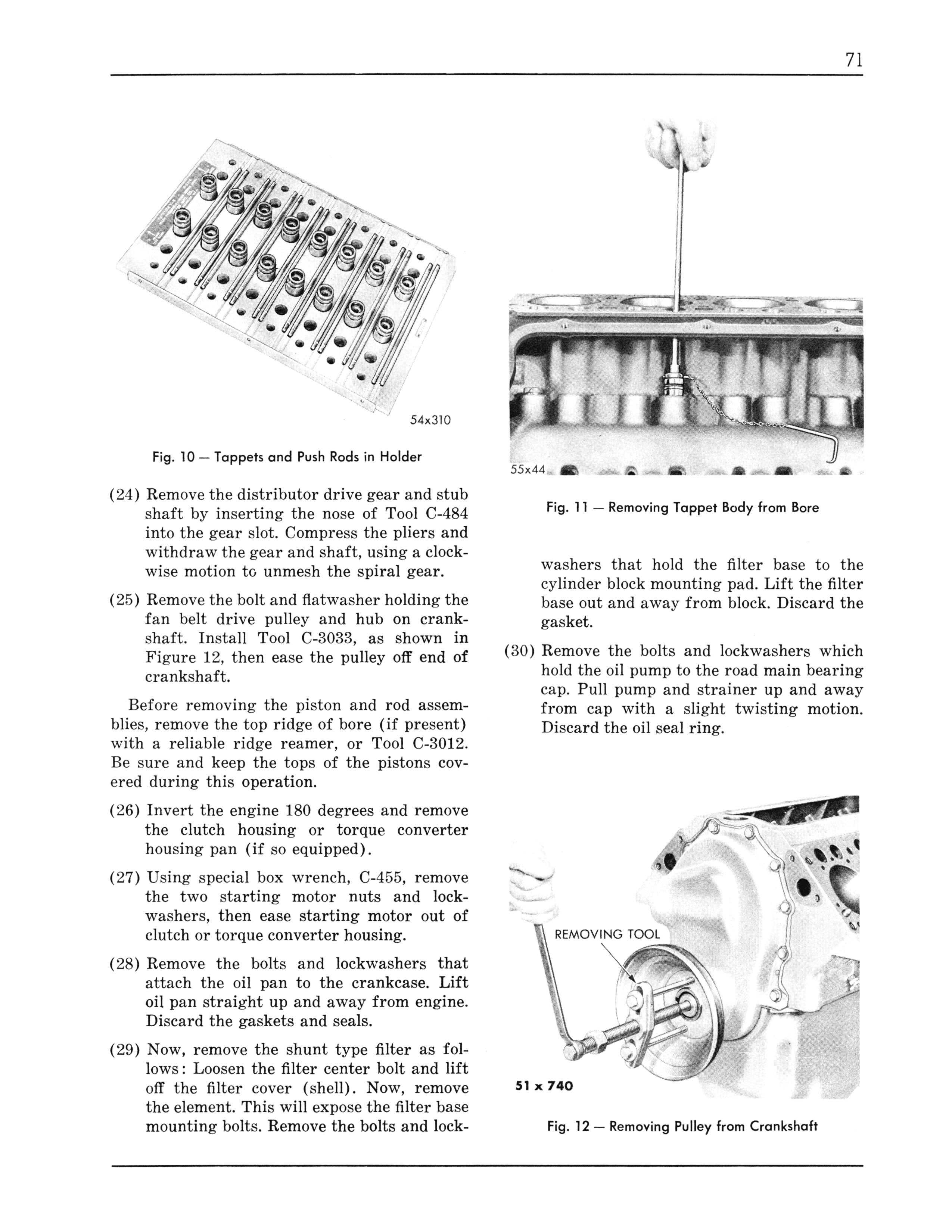 71

54x310

Fig. 10 — Tappets and Push Rods in Holder

(24) Remove the distributor drive gear and stub shaft by inserting the nose of Tool C-484 into the gear slot. Compress the pliers and withdraw the gear and shaft, using a clockwise motion to unmesh the spiral gear.

(25) Remove the bolt and flatwasher holding the fan belt drive pulley and hub on crankshaft. Install Tool C-3033, as shown in Figure 12, then ease the pulley off end of crankshaft.

Before removing the piston and rod assemblies, remove the top ridge of bore (if present) with a reliable ridge reamer, or Tool C-3012. Be sure and keep the tops of the pistons covered during this operation.

(26) Invert the engine 180 degrees and remove the clutch housing or torque converter housing pan (if so equipped).

(27) Using special box wrench, C-455, remove the two starting motor nuts and lockwashers, then ease starting motor out of clutch or torque converter housing.

(28) Remove the bolts and lockwashers that attach the oil pan to the crankcase. Lift oil pan straight up and away from engine. Discard the gaskets and seals.

(29) Now, remove the shunt type filter as follows: Loosen the filter center bolt and lift off the filter cover (shell). Now, remove the element. This will expose the filter base mounting bolts. Remove the bolts and lockwashers that hold the filter base to the cylinder block mounting pad. Lift the filter base out and away from block. Discard the gasket.

55x44

Fig. 11 — Removing Tappet Body from Bore

(30) Remove the bolts and lockwashers which hold the oil pump to the road main bearing cap. Pull pump and strainer up and away from cap with a slight twisting motion. Discard the oil seal ring.

REMOVING TOOL

51 x 740

Fig. 12 — Removing Pulley from Crankshaft